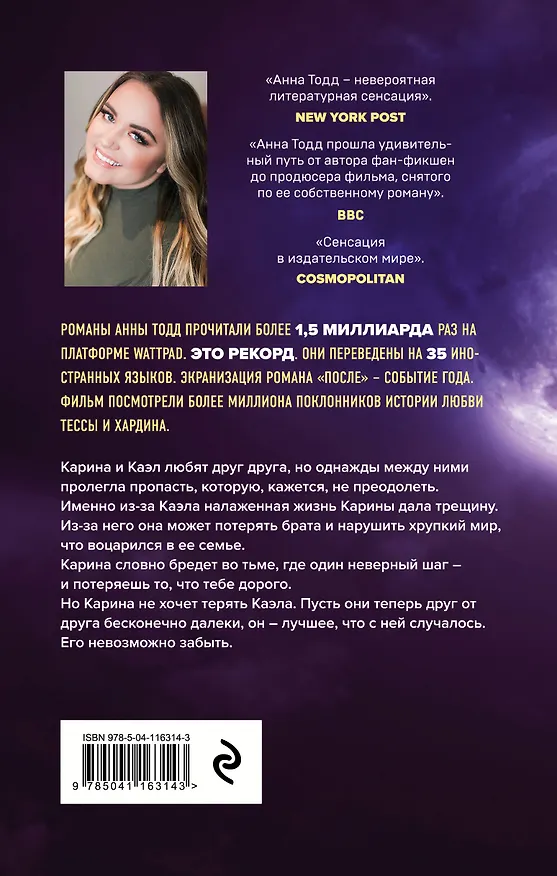 «Анна Тодд – невероятная литературная сенсация».
NEW YORK POST

«Анна Тодд прошла удивительный путь от автора фан-фикшен до продюсера фильма, снятого по ее собственному роману».
BBC

«Сенсация в издательском мире».
COSMOPOLITAN

РОМАНЫ АННЫ ТОДД ПРОЧИТАЛИ БОЛЕЕ 1,5 МИЛЛИАРДА РАЗ НА ПЛАТФОРМЕ WATTPAD. ЭТО РЕКОРД. ОНИ ПЕРЕВЕДЕНЫ НА 35 ИНОСТРАННЫХ ЯЗЫКОВ. ЭКРАНИЗАЦИЯ РОМАНА «ПОСЛЕ» – СОБЫТИЕ ГОДА. ФИЛЬМ ПОСМОТРЕЛИ БОЛЕЕ МИЛЛИОНА ПОКЛОННИКОВ ИСТОРИИ ЛЮБВИ ТЕССЫ И ХАРДИНА.

Карина и Каэл любят друг друга, но однажды между ними пролегла пропасть, которую, кажется, не преодолеть.
Именно из-за Каэла налаженная жизнь Карины дала трещину. Из-за него она может потерять брата и нарушить хрупкий мир, что воцарился в ее семье.
Карина словно бредет во тьме, где один неверный шаг – и потеряешь то, что тебе дорого.
Но Карина не хочет терять Каэла. Пусть они теперь друг от друга бесконечно далеки, он – лучшее, что с ней случалось. Его невозможно забыть.

ISBN 978-5-04-116314-3

9 785041 163143 >